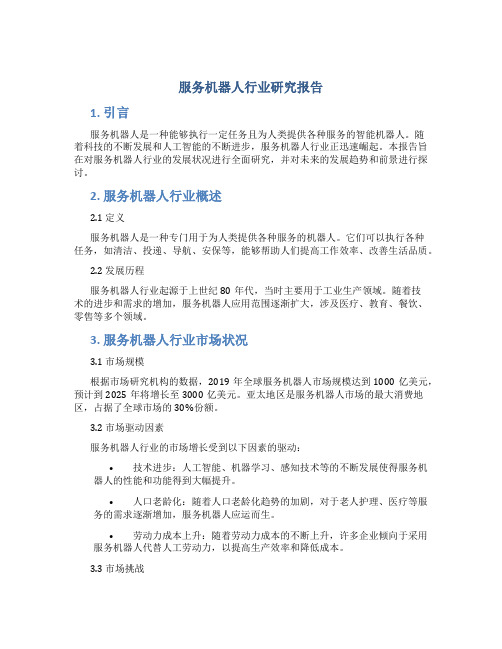 服务机器人行业研究报告

1. 引言

服务机器人是一种能够执行一定任务且为人类提供各种服务的智能机器人。随着科技的不断发展和人工智能的不断进步，服务机器人行业正迅速崛起。本报告旨在对服务机器人行业的发展状况进行全面研究，并对未来的发展趋势和前景进行探讨。

2. 服务机器人行业概述

2.1 定义

服务机器人是一种专门用于为人类提供各种服务的机器人。它们可以执行各种任务，如清洁、投递、导航、安保等，能够帮助人们提高工作效率、改善生活品质。

2.2 发展历程

服务机器人行业起源于上世纪 80 年代，当时主要用于工业生产领域。随着技术的进步和需求的增加，服务机器人应用范围逐渐扩大，涉及医疗、教育、餐饮、零售等多个领域。

3. 服务机器人行业市场状况

3.1 市场规模

根据市场研究机构的数据，2019 年全球服务机器人市场规模达到 1000 亿美元，预计到 2025 年将增长至 3000 亿美元。亚太地区是服务机器人市场的最大消费地区，占据了全球市场的 30%份额。

3.2 市场驱动因素

服务机器人行业的市场增长受到以下因素的驱动：

• 技术进步：人工智能、机器学习、感知技术等的不断发展使得服务机器人的性能和功能得到大幅提升。

• 人口老龄化：随着人口老龄化趋势的加剧，对于老人护理、医疗等服务的需求逐渐增加，服务机器人应运而生。

• 劳动力成本上升：随着劳动力成本的不断上升，许多企业倾向于采用服务机器人代替人工劳动力，以提高生产效率和降低成本。

3.3 市场挑战